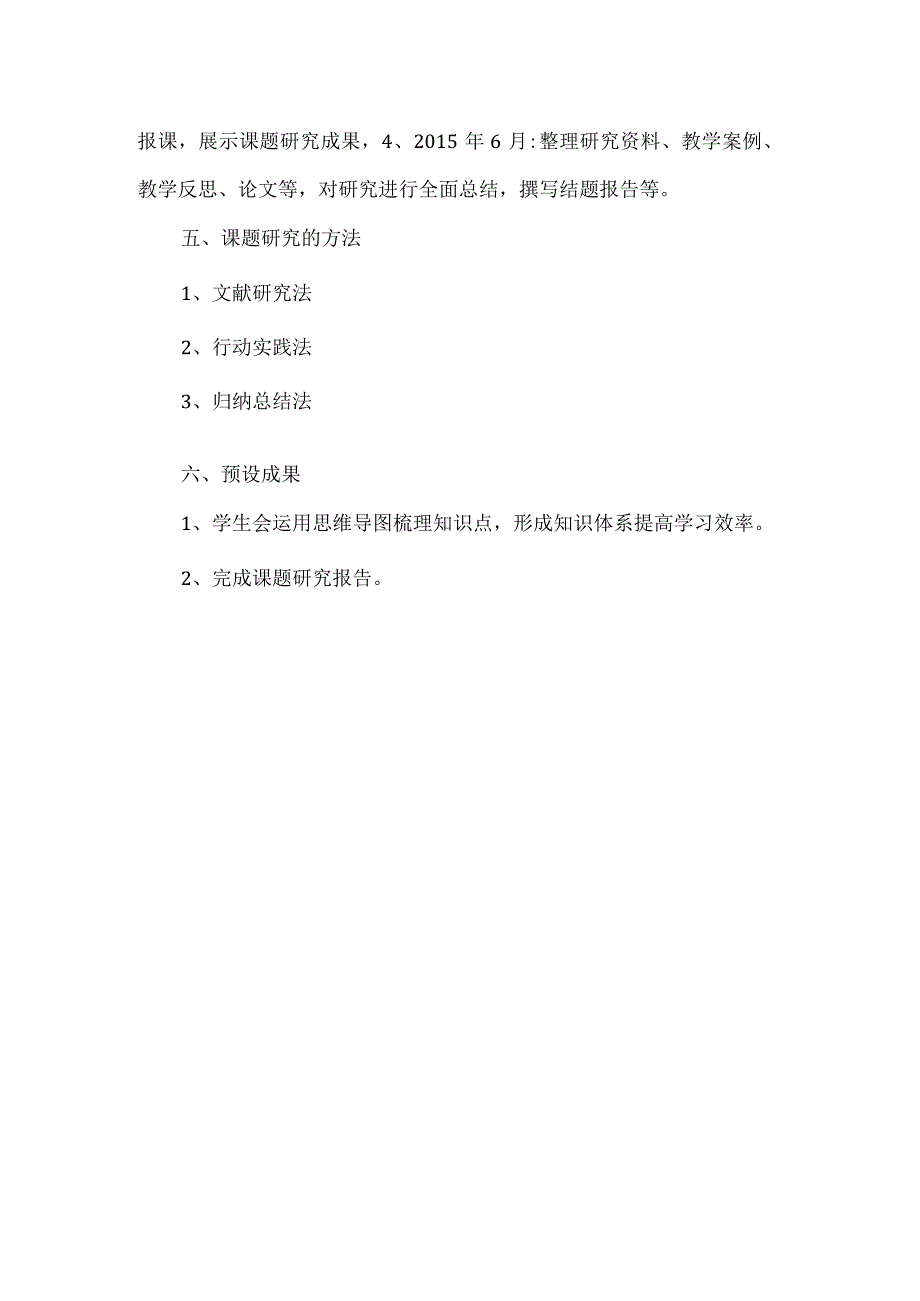 报课，展示课题研究成果，4、2015 年 6 月:整理研究资料、教学案例、教学反思、论文等，对研究进行全面总结，撰写结题报告等。

五、课题研究的方法

1、文献研究法

2、行动实践法

3、归纳总结法

六、预设成果

1、学生会运用思维导图梳理知识点，形成知识体系提高学习效率。

2、完成课题研究报告。